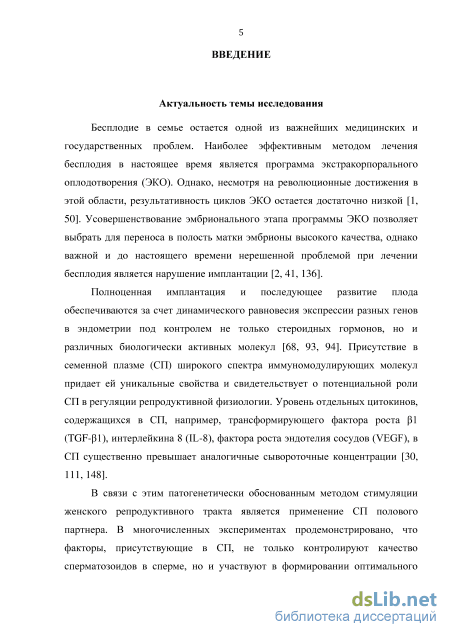 5

ВВЕДЕНИЕ

Актуальность темы исследования

Бесплодие в семье остается одной из важнейших медицинских и государственных проблем. Наиболее эффективным методом лечения бесплодия в настоящее время является программа экстракорпорального оплодотворения (ЭКО). Однако, несмотря на революционные достижения в этой области, результативность циклов ЭКО остается достаточно низкой [1, 50]. Усовершенствование эмбрионального этапа программы ЭКО позволяет выбрать для переноса в полость матки эмбрионы высокого качества, однако важной и до настоящего времени нерешенной проблемой при лечении бесплодия является нарушение имплантации [2, 41, 136].

Полноценная имплантация и последующее развитие плода обеспечиваются за счет динамического равновесия экспрессии разных генов в эндометрии под контролем не только стероидных гормонов, но и различных биологически активных молекул [68, 93, 94]. Присутствие в семенной плазме (СП) широкого спектра иммуномодулирующих молекул придает ей уникальные свойства и свидетельствует о потенциальной роли СП в регуляции репродуктивной физиологии. Уровень отдельных цитокинов, содержащихся в СП, например, трансформирующего фактора роста β1 (TGF-β1), интерлейкина 8 (IL-8), фактора роста эндотелия сосудов (VEGF), в СП существенно превышает аналогичные сывороточные концентрации [30, 111, 148].

В связи с этим патогенетически обоснованным методом стимуляции женского репродуктивного тракта является применение СП полового партнера. В многочисленных экспериментах продемонстрировано, что факторы, присутствующие в СП, не только контролируют качество сперматозоидов в сперме, но и участвуют в формировании оптимального

dsLib.net
библиотека диссертаций